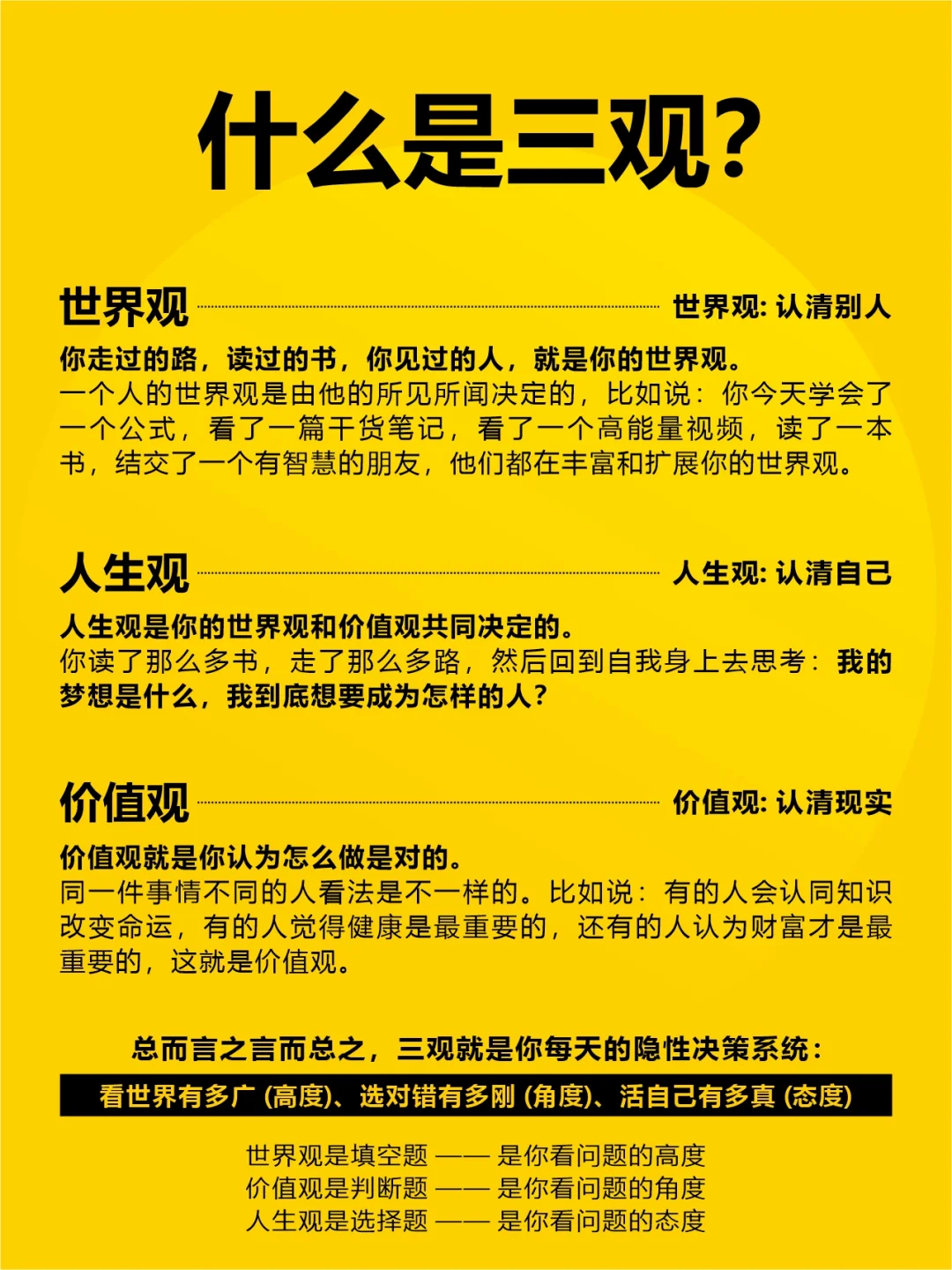 什么是三观?

世界观 世界观: 认清别人

你走过的路，读过的书，你见过的人，就是你的世界观。
一个人的世界观是由他的所见所闻决定的，比如说：你今天学会了一个公式，看了一篇干货笔记，看了一个高能量视频，读了一本书，结交了一个有智慧的朋友，他们都在丰富和扩展你的世界观。

人生观 人生观: 认清自己

人生观是你的世界观和价值观共同决定的。
你读了那么多书，走了那么多路，然后回到自我身上去思考：我的梦想是什么，我到底想要成为怎样的人？

价值观 价值观: 认清现实

价值观就是你认为怎么做是对的。
同一件事情不同的人看法是不一样的。比如说：有的人会认同知识改变命运，有的人觉得健康是最重要的，还有的人认为财富才是最重要的，这就是价值观。

总而言之言而总之，三观就是你每天的隐性决策系统：

看世界有多广 (高度)、选对错有多刚 (角度)、活自己有多真 (态度)

世界观是填空题 —— 是你看问题的高度
价值观是判断题 —— 是你看问题的角度
人生观是选择题 —— 是你看问题的态度